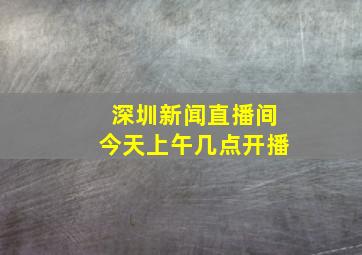 深圳新闻直播间
今天上午几点开播